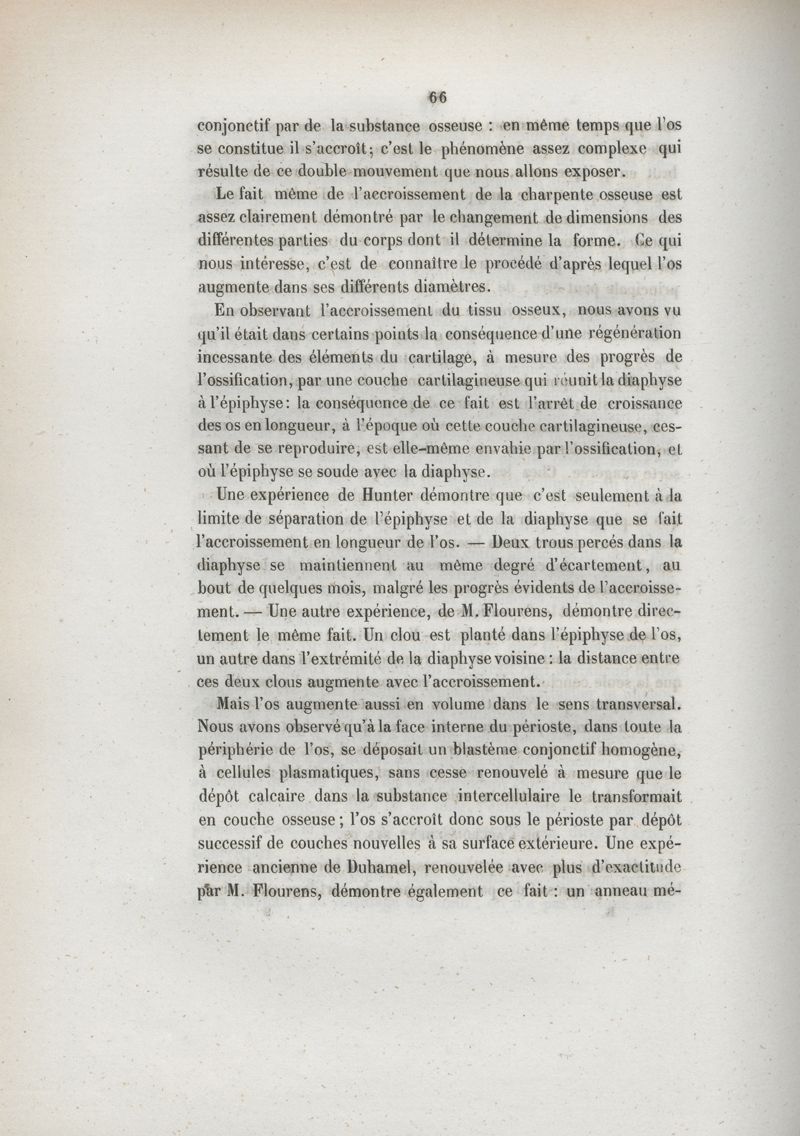 66

conjonctif par de la substance osseuse : en même temps que l'os se constitue il s'accroît; c'est le phénomène assez complexe qui résulte de ce double mouvement que nous allons exposer.

Le fait même de l'accroissement de la charpente osseuse est assez clairement démontré par le changement de dimensions des différentes parties du corps dont il détermine la forme. Ce qui nous intéresse, c'est de connaître le procédé d'après lequel l'os augmente dans ses différents diamètres.

En observant l'accroissement du tissu osseux, nous avons vu qu'il était dans certains points la conséquence d'une régénération incessante des éléments du cartilage, à mesure des progrès de l'ossification, par une couche cartilagineuse qui réunit la diaphyse à l'épiphyse: la conséquence de ce fait est l'arrêt de croissance des os en longueur, à l'époque où cette couche cartilagineuse, cessant de se reproduire, est elle-même envahie par l'ossification, et où l'épiphyse se soude avec la diaphyse.

Une expérience de Hunter démontre que c'est seulement à la limite de séparation de l'épiphyse et de la diaphyse que se fait l'accroissement en longueur de l'os. — Deux trous percés dans la diaphyse se maintiennent au même degré d'écartement, au bout de quelques mois, malgré les progrès évidents de l'accroissement. — Une autre expérience, de M. Flourens, démontre directement le même fait. Un clou est planté dans l'épiphyse de l'os, un autre dans l'extrémité de la diaphyse voisine : la distance entre ces deux clous augmente avec l'accroissement.

Mais l'os augmente aussi en volume dans le sens transversal. Nous avons observé qu'à la face interne du périoste, dans toute la périphérie de l'os, se déposait un blastème conjonctif homogène, à cellules plasmatiques, sans cesse renouvelé à mesure que le dépôt calcaire dans la substance intercellulaire le transformait en couche osseuse; l'os s'accroît donc sous le périoste par dépôt successif de couches nouvelles à sa surface extérieure. Une expérience ancienne de Duhamel, renouvelée avec plus d'exactitude par M. Flourens, démontre également ce fait : un anneau mé-